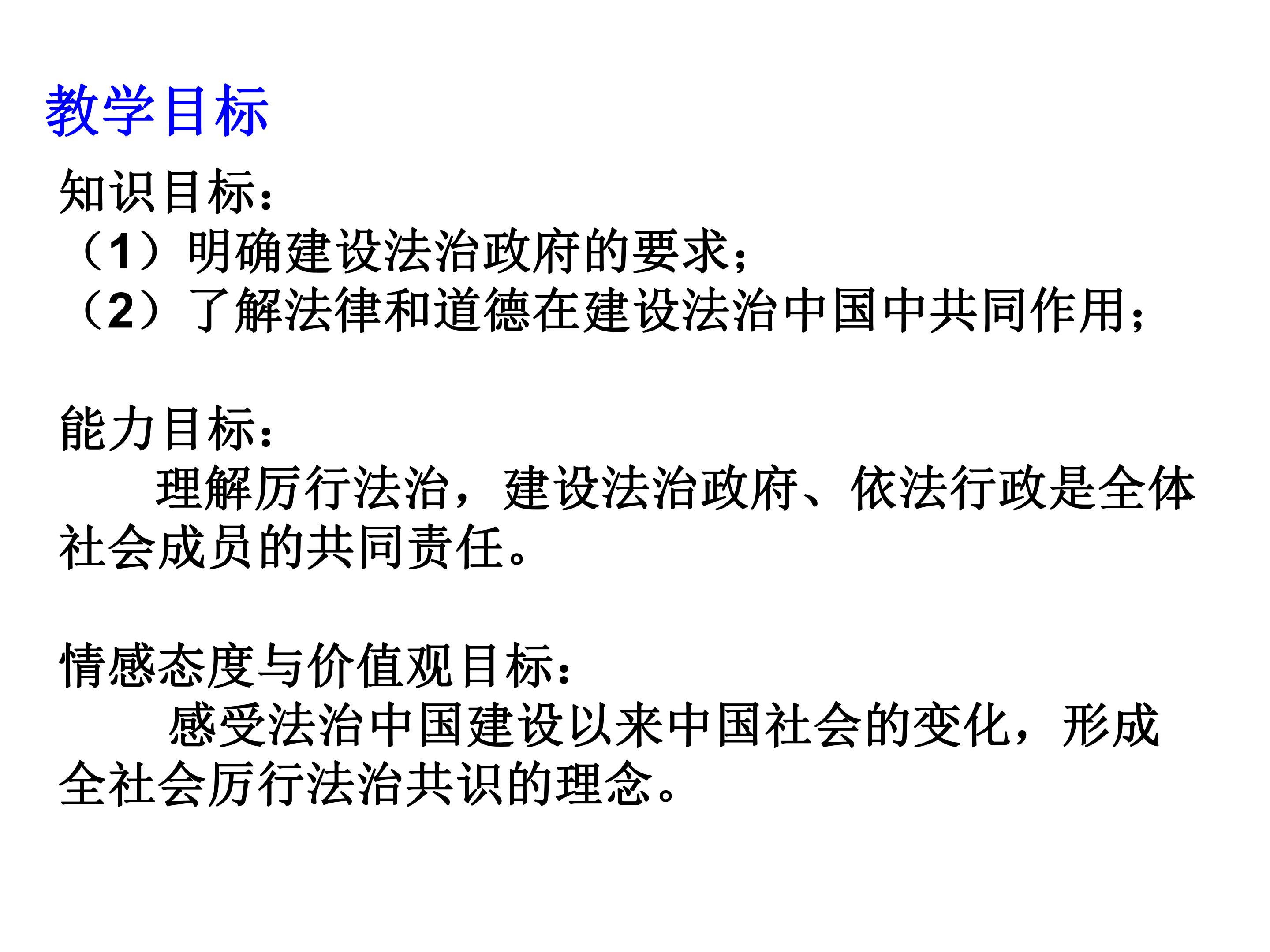 教学目标

知识目标：

（1）明确建设法治政府的要求；

（2）了解法律和道德在建设法治中国中共同作用；

能力目标：

理解厉行法治，建设法治政府、依法行政是全体社会成员的共同责任。

情感态度与价值观目标：

感受法治中国建设以来中国社会的变化，形成全社会厉行法治共识的理念。